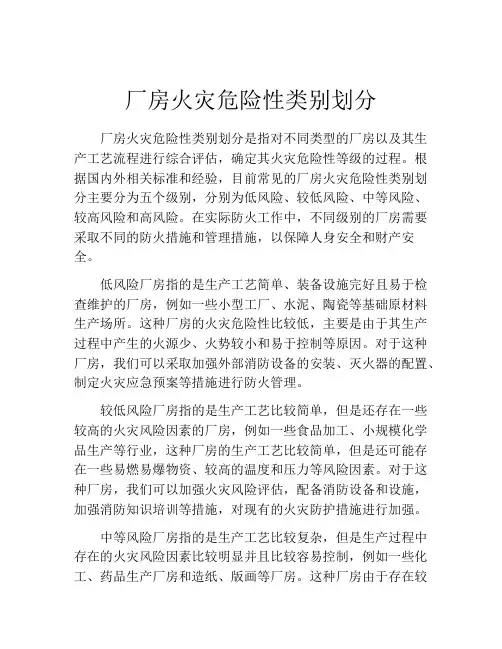 厂房火灾危险性类别划分

厂房火灾危险性类别划分是指对不同类型的厂房以及其生产工艺流程进行综合评估，确定其火灾危险性等级的过程。根据国内外相关标准和经验，目前常见的厂房火灾危险性类别划分主要分为五个级别，分别为低风险、较低风险、中等风险、较高风险和高风险。在实际防火工作中，不同级别的厂房需要采取不同的防火措施和管理措施，以保障人身安全和财产安全。

低风险厂房指的是生产工艺简单、装备设施完好且易于检查维护的厂房，例如一些小型工厂、水泥、陶瓷等基础原材料生产场所。这种厂房的火灾危险性比较低，主要是由于其生产过程中产生的火源少、火势较小和易于控制等原因。对于这种厂房，我们可以采取加强外部消防设备的安装、灭火器的配置、制定火灾应急预案等措施进行防火管理。

较低风险厂房指的是生产工艺比较简单，但是还存在一些较高的火灾风险因素的厂房，例如一些食品加工、小规模化学品生产等行业，这种厂房的生产工艺比较简单，但是还可能存在一些易燃易爆物资、较高的温度和压力等风险因素。对于这种厂房，我们可以加强火灾风险评估，配备消防设备和设施，加强消防知识培训等措施，对现有的火灾防护措施进行加强。

中等风险厂房指的是生产工艺比较复杂，但是生产过程中存在的火灾风险因素比较明显并且比较容易控制，例如一些化工、药品生产厂房和造纸、版画等厂房。这种厂房由于存在较